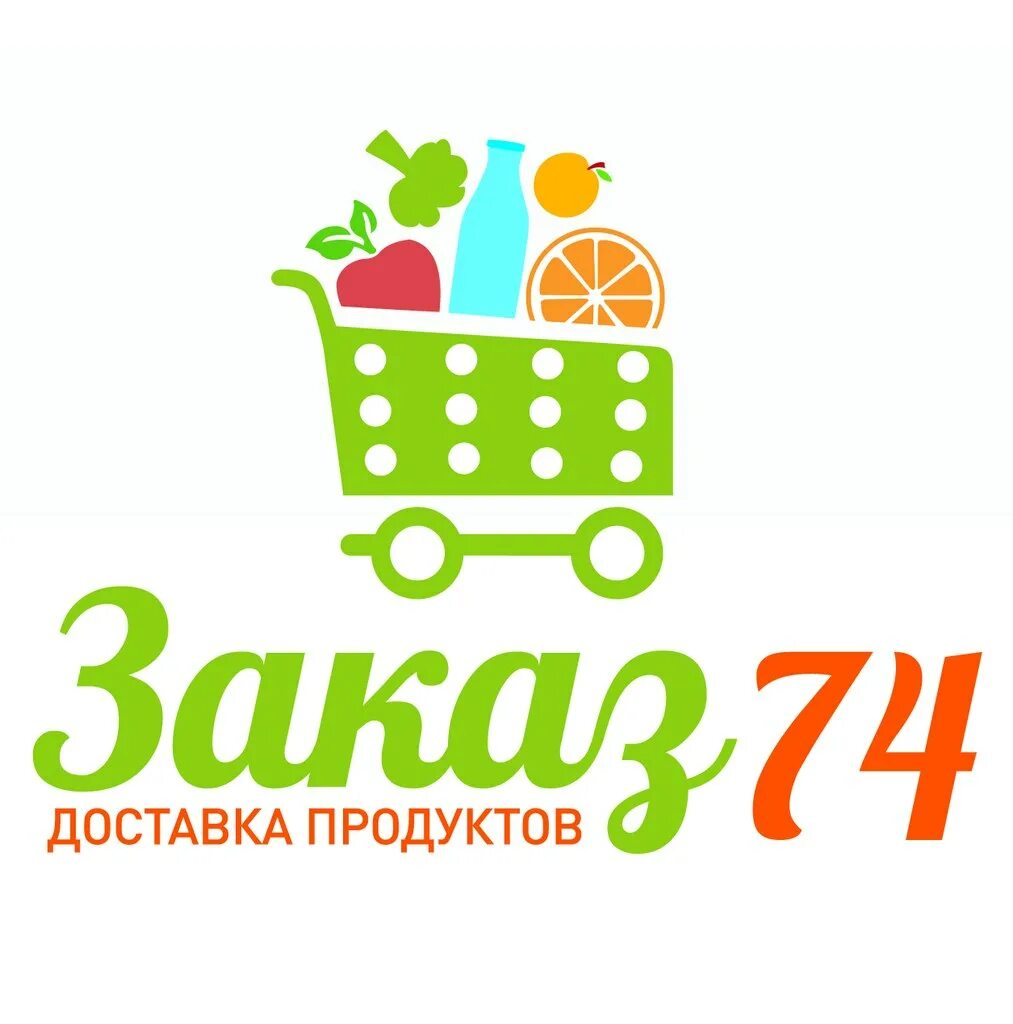 Заказ 74
ДОСТАВКА ПРОДУКТОВ